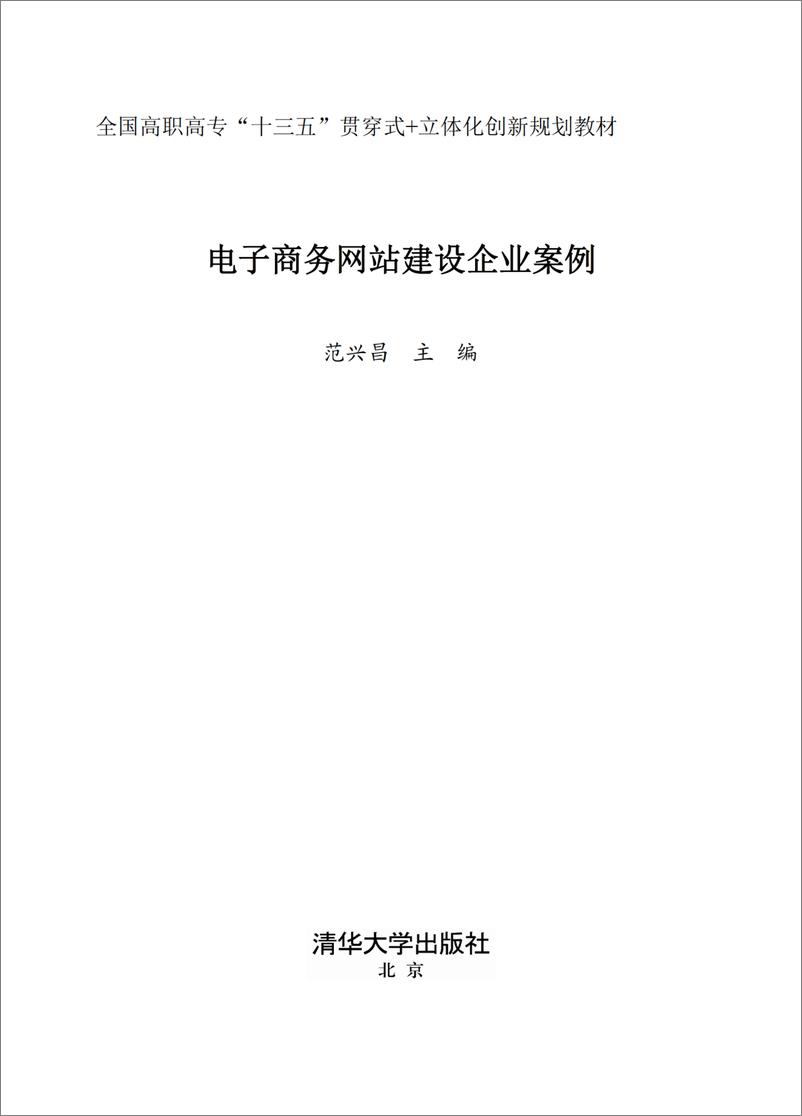 全国高职高专“十三五”贯穿式+立体化创新规划教材

电子商务网站建设企业案例

范兴昌　主　编

清华大学出版社
北　京